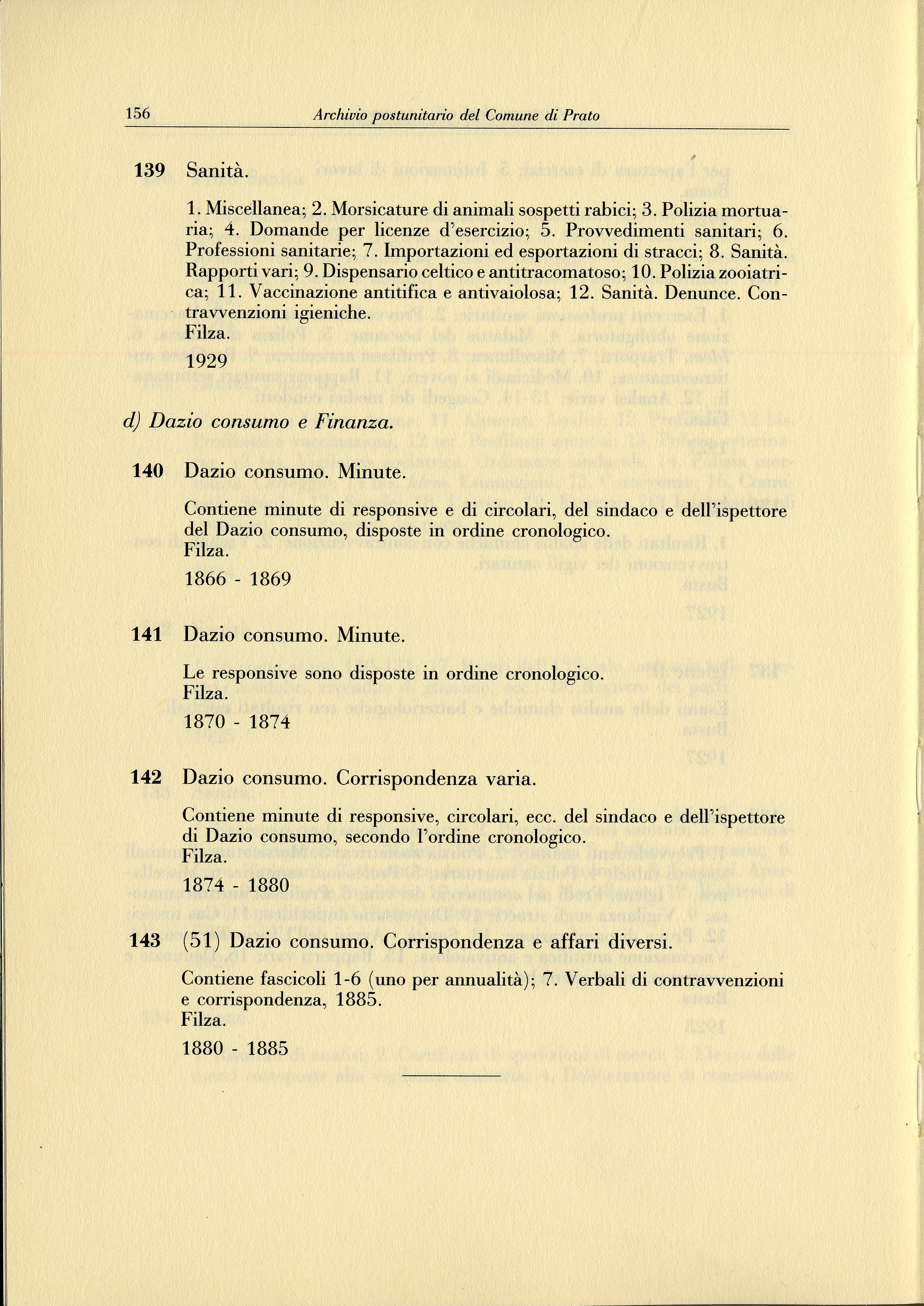 156 Archivio postunitario del Comune di Prato

139 Sanità.

1. Miscellanea; 2. Morsicature di animali sospetti rabici; 3. Polizia mortuaria; 4. Domande per licenze d'esercizio; 5. Provvedimenti sanitari; 6. Professioni sanitarie; 7. Importazioni ed esportazioni di stracci; 8. Sanità. Rapporti vari; 9. Dispensario celtico e antitracomatoso; 10. Polizia zooiatrica; 11. Vaccinazione antitifica e antivaiolosa; 12. Sanità. Denunce. Contravvenzioni igieniche.
Filza.

1929

d) Dazio consumo e Finanza.

140 Dazio consumo. Minute.

Contiene minute di responsive e di circolari, del sindaco e dell'ispettore del Dazio consumo, disposte in ordine cronologico.
Filza.

1866 - 1869

141 Dazio consumo. Minute.

Le responsive sono disposte in ordine cronologico.
Filza.

1870 - 1874

142 Dazio consumo. Corrispondenza varia.

Contiene minute di responsive, circolari, ecc. del sindaco e dell'ispettore di Dazio consumo, secondo l'ordine cronologico.
Filza.

1874 - 1880

143 (51) Dazio consumo. Corrispondenza e affari diversi.

Contiene fascicoli 1-6 (uno per annualità); 7. Verbali di contravvenzioni e corrispondenza, 1885.
Filza.

1880 - 1885